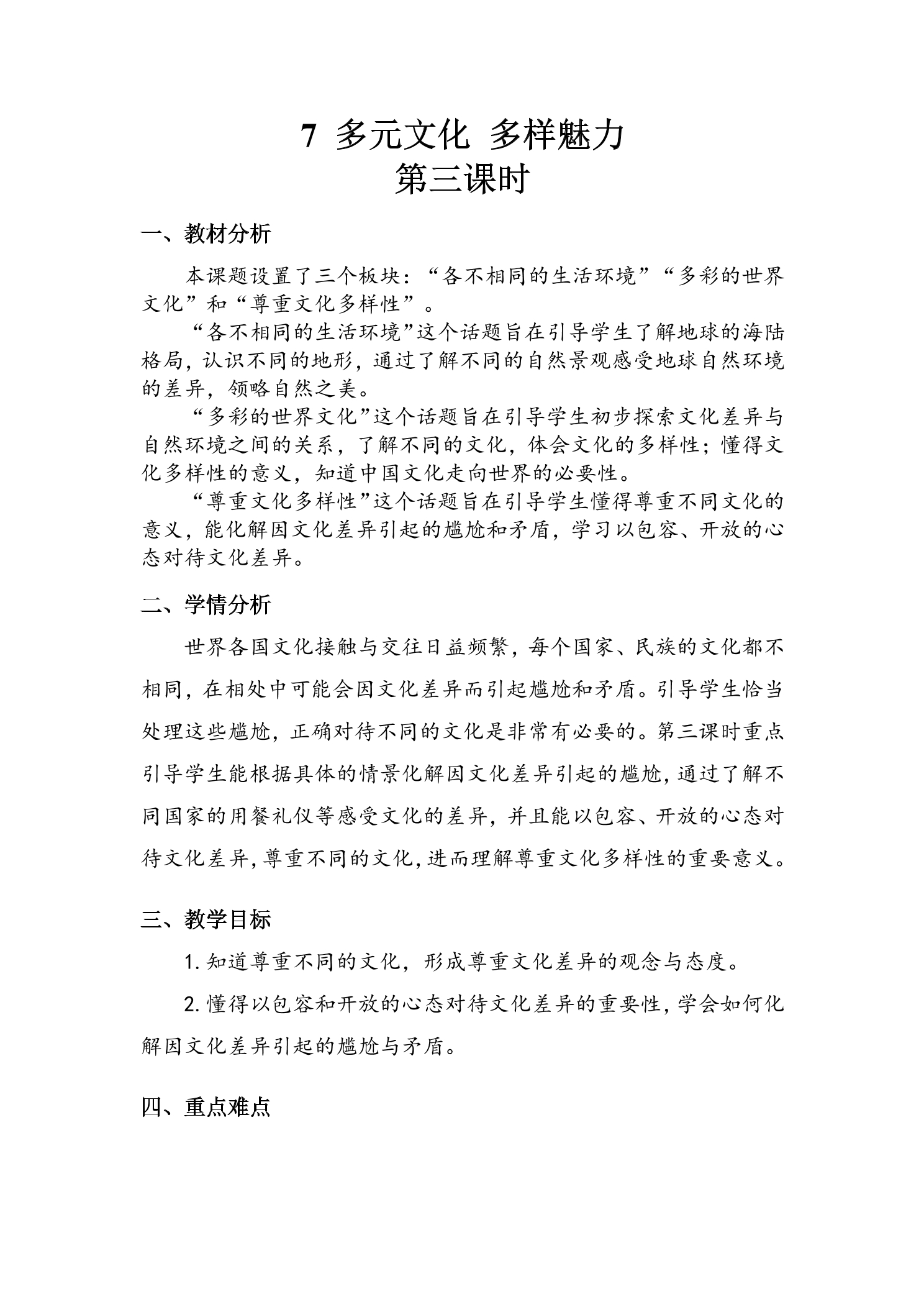 7 多元文化 多样魅力
第三课时

一、教材分析

本课题设置了三个板块:“各不相同的生活环境”“多彩的世界文化”和“尊重文化多样性”。

“各不相同的生活环境”这个话题旨在引导学生了解地球的海陆格局,认识不同的地形,通过了解不同的自然景观感受地球自然环境的差异,领略自然之美。

“多彩的世界文化”这个话题旨在引导学生初步探索文化差异与自然环境之间的关系,了解不同的文化,体会文化的多样性;懂得文化多样性的意义,知道中国文化走向世界的必要性。

“尊重文化多样性”这个话题旨在引导学生懂得尊重不同文化的意义,能化解因文化差异引起的尴尬和矛盾,学习以包容、开放的心态对待文化差异。

二、学情分析

世界各国文化接触与交往日益频繁,每个国家、民族的文化都不相同,在相处中可能会因文化差异而引起尴尬和矛盾。引导学生恰当处理这些尴尬,正确对待不同的文化是非常有必要的。第三课时重点引导学生能根据具体的情景化解因文化差异引起的尴尬,通过了解不同国家的用餐礼仪等感受文化的差异,并且能以包容、开放的心态对待文化差异,尊重不同的文化,进而理解尊重文化多样性的重要意义。

三、教学目标

1.知道尊重不同的文化,形成尊重文化差异的观念与态度。

2.懂得以包容和开放的心态对待文化差异的重要性,学会如何化解因文化差异引起的尴尬与矛盾。

四、重点难点